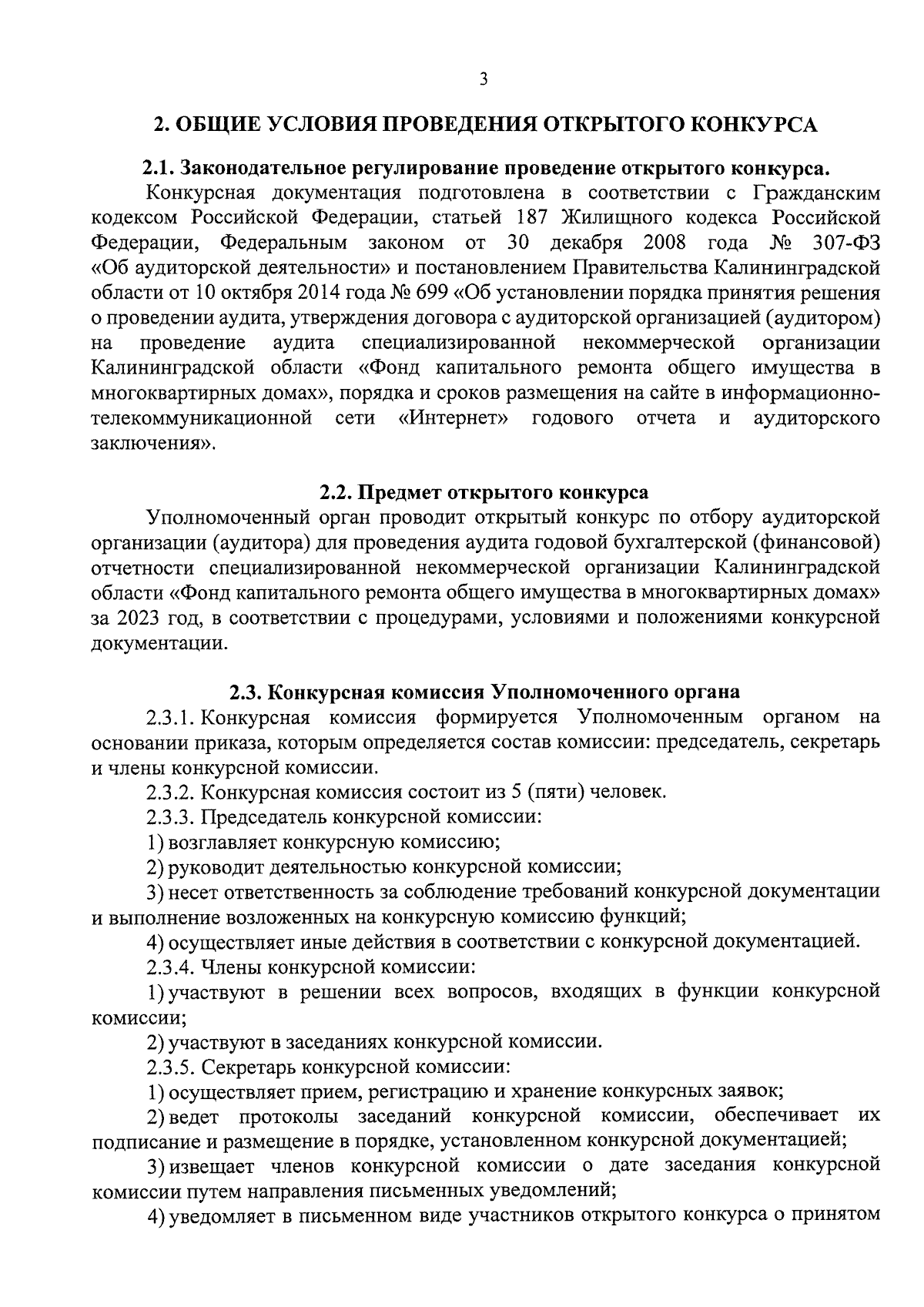 3

2. ОБЩИЕ УСЛОВИЯ ПРОВЕДЕНИЯ ОТКРЫТОГО КОНКУРСА

2.1. Законодательное регулирование проведение открытого конкурса.

Конкурсная документация подготовлена в соответствии с Гражданским кодексом Российской Федерации, статьей 187 Жилищного кодекса Российской Федерации, Федеральным законом от 30 декабря 2008 года № 307-ФЗ «Об аудиторской деятельности» и постановлением Правительства Калининградской области от 10 октября 2014 года № 699 «Об установлении порядка принятия решения о проведении аудита, утверждения договора с аудиторской организацией (аудитором) на проведение аудита специализированной некоммерческой организации Калининградской области «Фонд капитального ремонта общего имущества в многоквартирных домах», порядка и сроков размещения на сайте в информационно-телекоммуникационной сети «Интернет» годового отчета и аудиторского заключения».

2.2. Предмет открытого конкурса

Уполномоченный орган проводит открытый конкурс по отбору аудиторской организации (аудитора) для проведения аудита годовой бухгалтерской (финансовой) отчетности специализированной некоммерческой организации Калининградской области «Фонд капитального ремонта общего имущества в многоквартирных домах» за 2023 год, в соответствии с процедурами, условиями и положениями конкурсной документации.

2.3. Конкурсная комиссия Уполномоченного органа

2.3.1. Конкурсная комиссия формируется Уполномоченным органом на основании приказа, которым определяется состав комиссии: председатель, секретарь и члены конкурсной комиссии.

2.3.2. Конкурсная комиссия состоит из 5 (пяти) человек.

2.3.3. Председатель конкурсной комиссии:

1) возглавляет конкурсную комиссию;

2) руководит деятельностью конкурсной комиссии;

3) несет ответственность за соблюдение требований конкурсной документации и выполнение возложенных на конкурсную комиссию функций;

4) осуществляет иные действия в соответствии с конкурсной документацией.

2.3.4. Члены конкурсной комиссии:

1) участвуют в решении всех вопросов, входящих в функции конкурсной комиссии;

2) участвуют в заседаниях конкурсной комиссии.

2.3.5. Секретарь конкурсной комиссии:

1) осуществляет прием, регистрацию и хранение конкурсных заявок;

2) ведет протоколы заседаний конкурсной комиссии, обеспечивает их подписание и размещение в порядке, установленном конкурсной документацией;

3) извещает членов конкурсной комиссии о дате заседания конкурсной комиссии путем направления письменных уведомлений;

4) уведомляет в письменном виде участников открытого конкурса о принятом